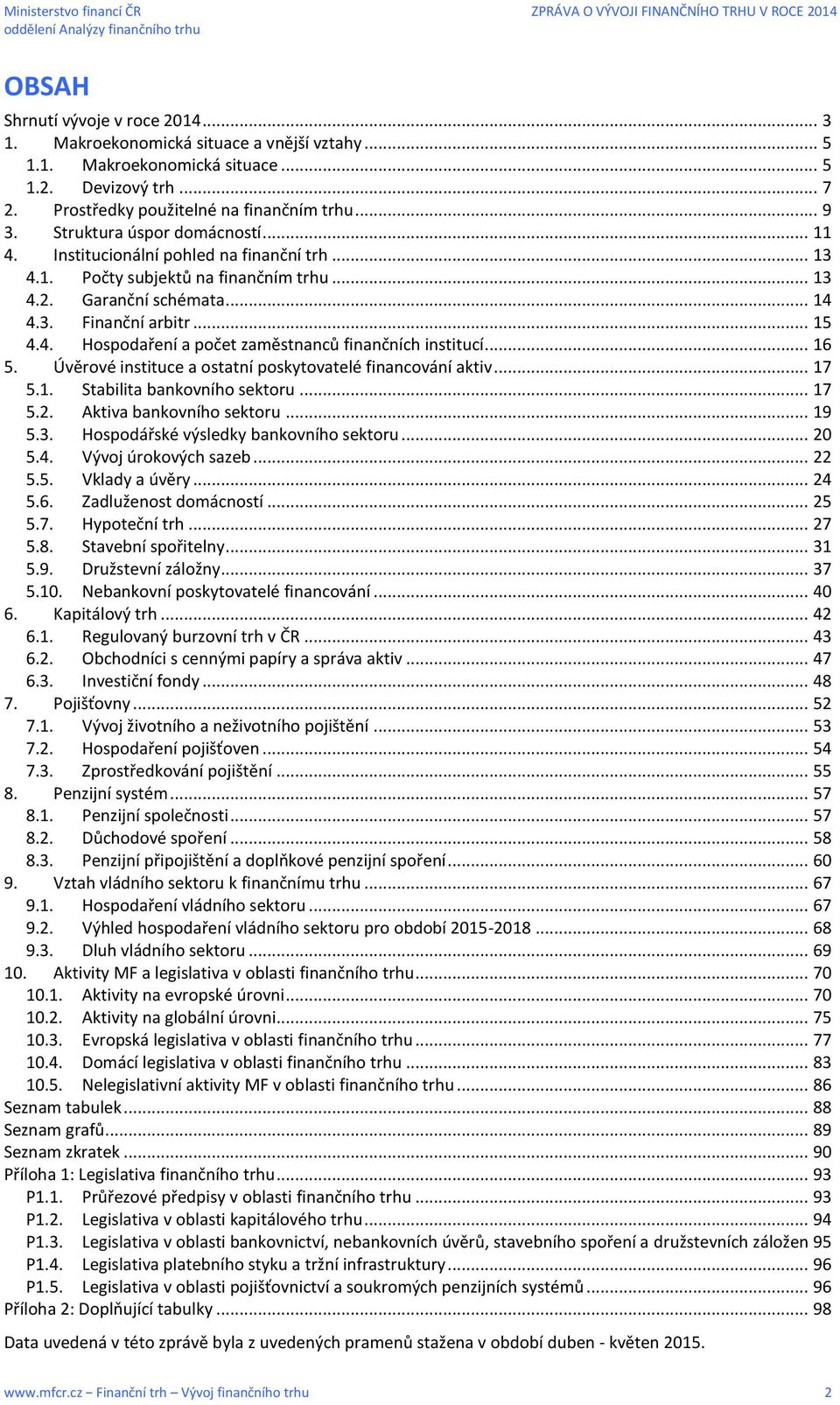 Ministerstvo financí ČR
oddělení Analýzy finančního trhu

ZPRÁVA O VÝVOJI FINANČNÍHO TRHU V ROCE 2014

OBSAH

Shrnutí vývoje v roce 2014 ... 3
1. Makroekonomická situace a vnější vztahy ... 5
1.1. Makroekonomická situace ... 5
1.2. Devizový trh ... 7
2. Prostředky použitelné na finančním trhu ... 9
3. Struktura úspor domácností ... 11
4. Institucionální pohled na finanční trh ... 13
4.1. Počty subjektů na finančním trhu ... 13
4.2. Garanční schémata ... 14
4.3. Finanční arbitr ... 15
4.4. Hospodaření a počet zaměstnanců finančních institucí ... 16
5. Úvěrové instituce a ostatní poskytovatelé financování aktiv ... 17
5.1. Stabilita bankovního sektoru ... 17
5.2. Aktiva bankovního sektoru ... 19
5.3. Hospodářské výsledky bankovního sektoru ... 20
5.4. Vývoj úrokových sazeb ... 22
5.5. Vklady a úvěry ... 24
5.6. Zadluženost domácností ... 25
5.7. Hypoteční trh ... 27
5.8. Stavební spořitelny ... 31
5.9. Družstevní záložny ... 37
5.10. Nebankovní poskytovatelé financování ... 40
6. Kapitálový trh ... 42
6.1. Regulovaný burzovní trh v ČR ... 43
6.2. Obchodníci s cennými papíry a správa aktiv ... 47
6.3. Investiční fondy ... 48
7. Pojišťovny ... 52
7.1. Vývoj životního a neživotního pojištění ... 53
7.2. Hospodaření pojišťoven ... 54
7.3. Zprostředkování pojištění ... 55
8. Penzijní systém ... 57
8.1. Penzijní společnosti ... 57
8.2. Důchodové spoření ... 58
8.3. Penzijní připojištění a doplňkové penzijní spoření ... 60
9. Vztah vládního sektoru k finančnímu trhu ... 67
9.1. Hospodaření vládního sektoru ... 67
9.2. Výhled hospodaření vládního sektoru pro období 2015-2018 ... 68
9.3. Dluh vládního sektoru ... 69
10. Aktivity MF a legislativa v oblasti finančního trhu ... 70
10.1. Aktivity na evropské úrovni ... 70
10.2. Aktivity na globální úrovni ... 75
10.3. Evropská legislativa v oblasti finančního trhu ... 77
10.4. Domácí legislativa v oblasti finančního trhu ... 83
10.5. Nelegislativní aktivity MF v oblasti finančního trhu ... 86
Seznam tabulek ... 88
Seznam grafů ... 89
Seznam zkratek ... 90
Příloha 1: Legislativa finančního trhu ... 93
P1.1. Průřezové předpisy v oblasti finančního trhu ... 93
P1.2. Legislativa v oblasti kapitálového trhu ... 94
P1.3. Legislativa v oblasti bankovnictví, nebankovních úvěrů, stavebního spoření a družstevních záložen 95
P1.4. Legislativa platebního styku a tržní infrastruktury ... 96
P1.5. Legislativa v oblasti pojišťovnictví a soukromých penzijních systémů ... 96
Příloha 2: Doplňující tabulky ... 98

Data uvedená v této zprávě byla z uvedených pramenů stažena v období duben - květen 2015.

www.mfcr.cz – Finanční trh – Vývoj finančního trhu 2